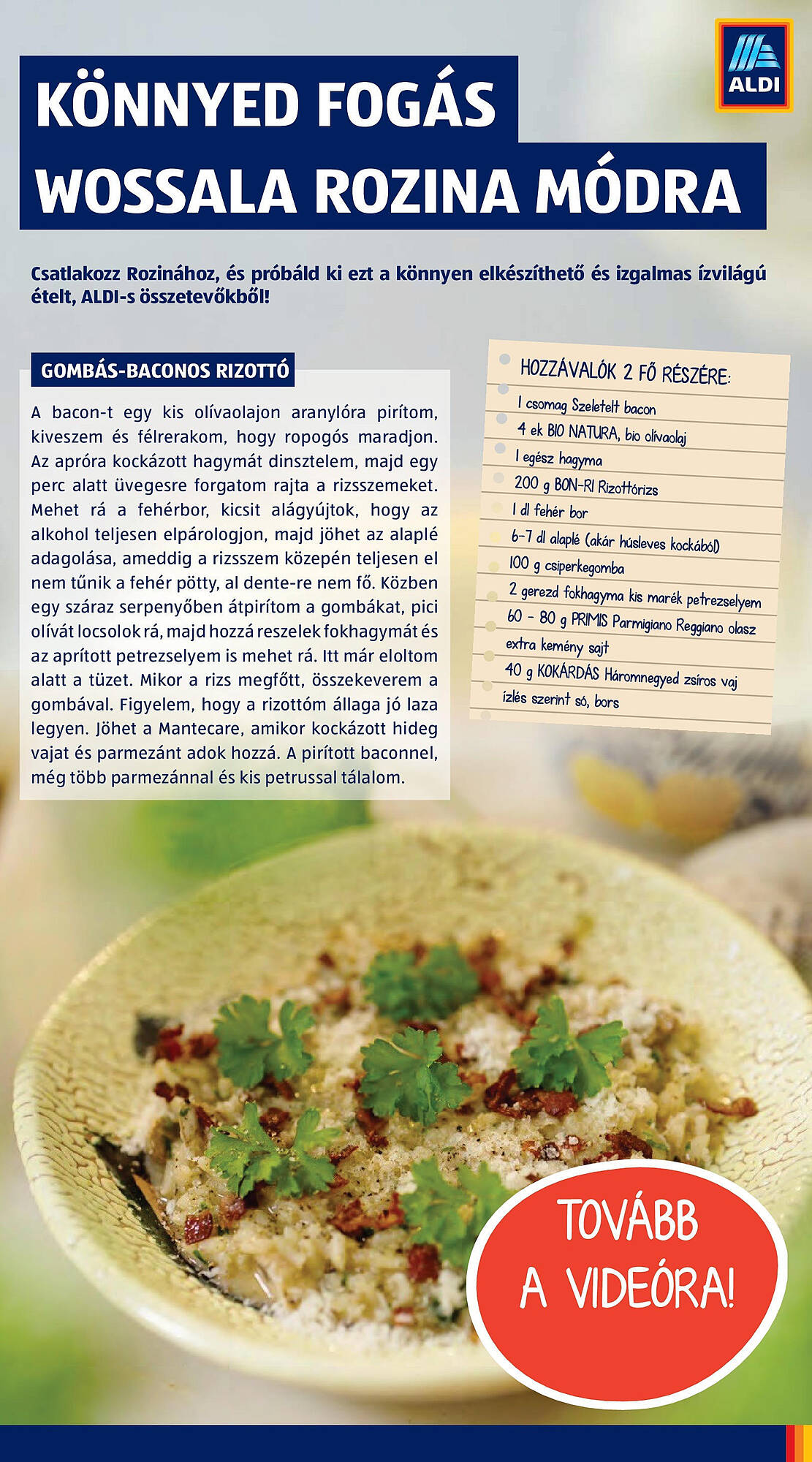 ALDI

KÖNNYED FOGÁS WOSSALA ROZINA MÓDRA

Csatlakozz Rozinához, és próbáld ki ezt a könnyen elkészíthető és izgalmas ízvilágú ételt, ALDI-s összetevőkből!

GOMBÁS-BACONOS RIZOTTÓ

A bacon-t egy kis olívaolajon aranylóra pirítom, kiveszem és félrerakom, hogy ropogós maradjon. Az apróra kockázott hagymát dinsztelem, majd egy perc alatt üvegesre forgatom rajta a rizsszemeket. Mehet rá a fehérbor, kicsit alágyújtok, hogy az alkohol teljesen elpárologjon, majd jöhet az alaplé adagolása, ameddig a rizsszem közepén teljesen el nem tűnik a fehér pötty, al dente-re nem fő. Közben egy száraz serpenyőben átpirítom a gombákat, pici olívát locsolok rá, majd hozzá reszelek fokhagymát és az aprított petrezselyem is mehet rá. Itt már eloltom alatt a tüzet. Mikor a rizs megfőtt, összekeverem a gombával. Figyelem, hogy a rizottóm állaga jó laza legyen. Jöhet a Mantecare, amikor kockázott hideg vajat és parmezánt adok hozzá. A pirított baconnel, még több parmezánnal és kis petrussal tálalom.

HOZZÁVALÓK 2 FŐ RÉSZÉRE:
1 csomag Szeletelt bacon
4 ek BIO NATURA, bio olívaolaj
1 egész hagyma
200 g BON-RI Rizottórizs
1 dl fehér bor
6-7 dl alaplé (akár húsleves kockából)
100 g csiperkegomba
2 gerezd fokhagyma kis marék petrezselyem
60 - 80 g PRIMIS Parmigiano Reggiano olasz extra kemény sajt
40 g KOKÁRDÁS Háromnegyed zsíros vaj
ízlés szerint só, bors

TOVÁBB A VIDEÓRA!